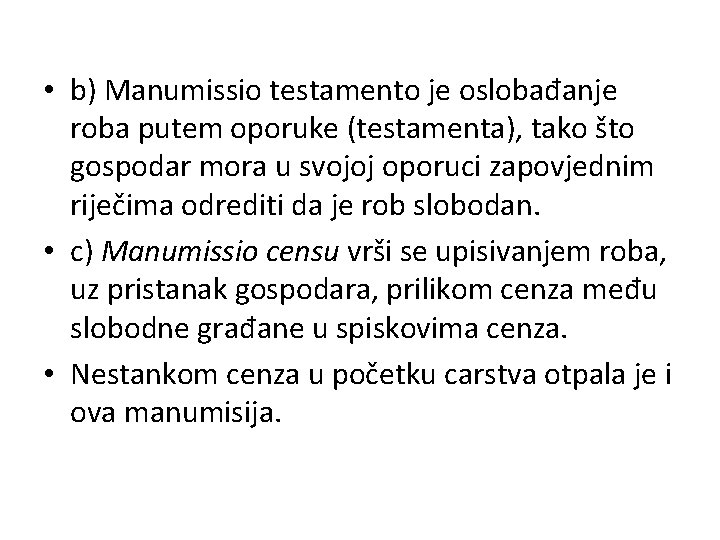 • b) Manumissio testamento je oslobađanje roba putem oporuke (testamenta), tako što gospodar mora u svojoj oporuci zapovjednim riječima odrediti da je rob slobodan.

• c) Manumissio censu vrši se upisivanjem roba, uz pristanak gospodara, prilikom cenza među slobodne građane u spiskovima cenza.

• Nestankom cenza u početku carstva otpala je i ova manumisija.